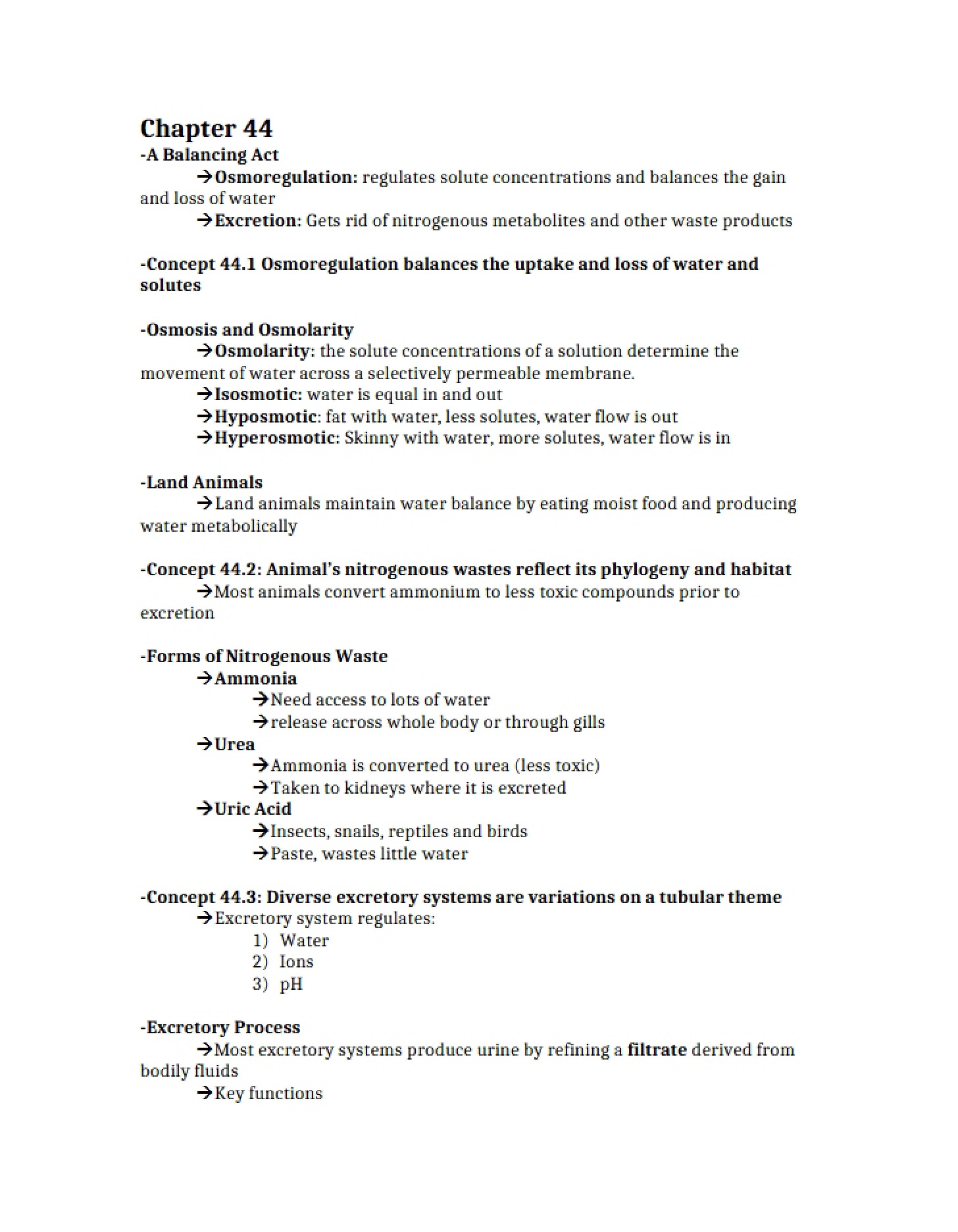 Chapter 44
-A Balancing Act
→Osmoregulation: regulates solute concentrations and balances the gain and loss of water
→Excretion: Gets rid of nitrogenous metabolites and other waste products

-Concept 44.1 Osmoregulation balances the uptake and loss of water and solutes

-Osmosis and Osmolarity
→Osmolarity: the solute concentrations of a solution determine the movement of water across a selectively permeable membrane.
→Isosmotic: water is equal in and out
→Hyposmotic: fat with water, less solutes, water flow is out
→Hyperosmotic: Skinny with water, more solutes, water flow is in

-Land Animals
→Land animals maintain water balance by eating moist food and producing water metabolically

-Concept 44.2: Animal's nitrogenous wastes reflect its phylogeny and habitat
→Most animals convert ammonium to less toxic compounds prior to excretion

-Forms of Nitrogenous Waste
→Ammonia
→Need access to lots of water
→release across whole body or through gills
→Urea
→Ammonia is converted to urea (less toxic)
→Taken to kidneys where it is excreted
→Uric Acid
→Insects, snails, reptiles and birds
→Paste, wastes little water

-Concept 44.3: Diverse excretory systems are variations on a tubular theme
→Excretory system regulates:
1) Water
2) Ions
3) pH

-Excretory Process
→Most excretory systems produce urine by refining a filtrate derived from bodily fluids
→Key functions